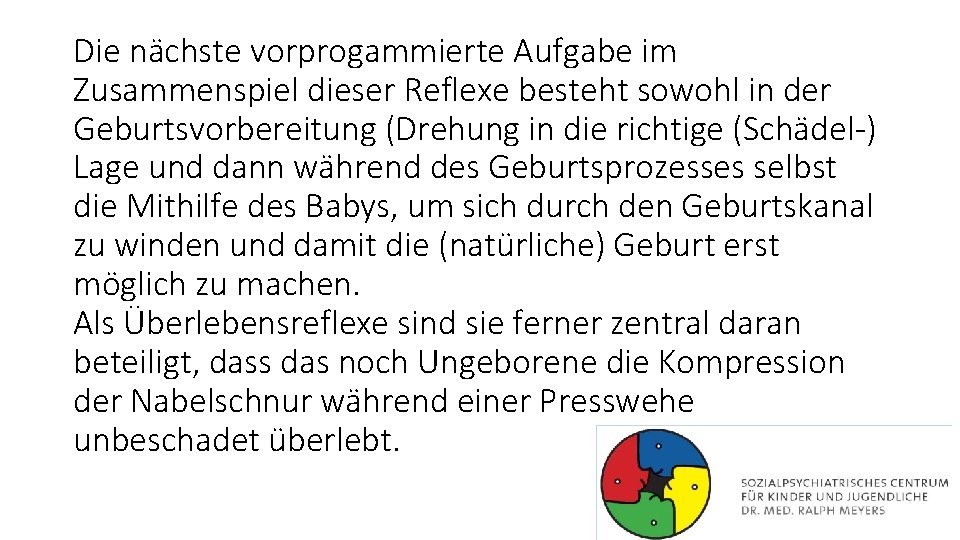 Die nächste vorprogammierte Aufgabe im Zusammenspiel dieser Reflexe besteht sowohl in der Geburtsvorbereitung (Drehung in die richtige (Schädel-) Lage und dann während des Geburtsprozesses selbst die Mithilfe des Babys, um sich durch den Geburtskanal zu winden und damit die (natürliche) Geburt erst möglich zu machen.
Als Überlebensreflexe sind sie ferner zentral daran beteiligt, dass das noch Ungeborene die Kompression der Nabelschnur während einer Presswehe unbeschadet überlebt.

SOZIALPSYCHIATRISCHES CENTRUM
FÜR KINDER UND JUGENDLICHE
DR. MED. RALPH MEYERS